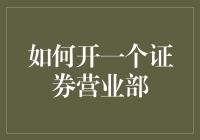 如何开一个证券营业部